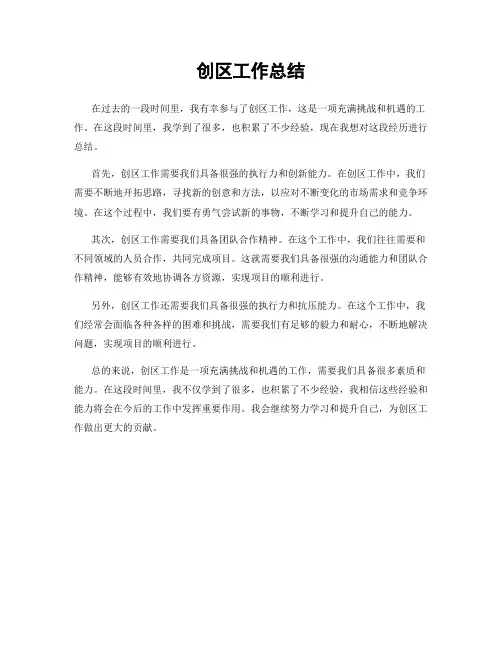 创区工作总结

在过去的一段时间里，我有幸参与了创区工作，这是一项充满挑战和机遇的工作。在这段时间里，我学到了很多，也积累了不少经验，现在我想对这段经历进行总结。

首先，创区工作需要我们具备很强的执行力和创新能力。在创区工作中，我们需要不断地开拓思路，寻找新的创意和方法，以应对不断变化的市场需求和竞争环境。在这个过程中，我们要有勇气尝试新的事物，不断学习和提升自己的能力。

其次，创区工作需要我们具备团队合作精神。在这个工作中，我们往往需要和不同领域的人员合作，共同完成项目。这就需要我们具备很强的沟通能力和团队合作精神，能够有效地协调各方资源，实现项目的顺利进行。

另外，创区工作还需要我们具备很强的执行力和抗压能力。在这个工作中，我们经常会面临各种各样的困难和挑战，需要我们有足够的毅力和耐心，不断地解决问题，实现项目的顺利进行。

总的来说，创区工作是一项充满挑战和机遇的工作，需要我们具备很多素质和能力。在这段时间里，我不仅学到了很多，也积累了不少经验，我相信这些经验和能力将会在今后的工作中发挥重要作用。我会继续努力学习和提升自己，为创区工作做出更大的贡献。